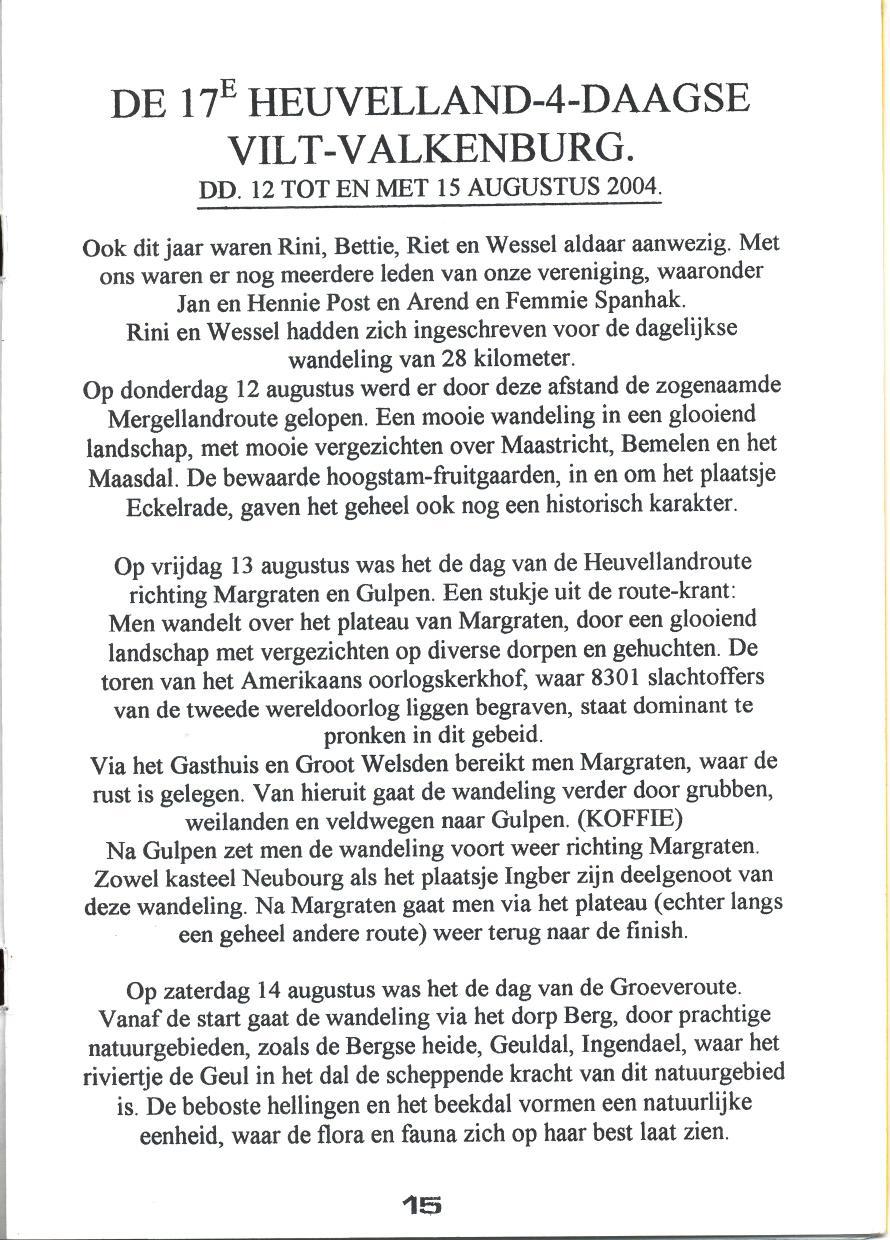 DE 17$^{E}$ HEUVELLAND-4-DAAGSE VILT-VALKENBURG.

DD. 12 TOT EN MET 15 AUGUSTUS 2004.

Ook dit jaar waren Rini, Bettie, Riet en Wessel aldaar aanwezig. Met ons waren er nog meerdere leden van onze vereniging, waaronder Jan en Hennie Post en Arend en Femmie Spanhak.
Rini en Wessel hadden zich ingeschreven voor de dagelijkse wandeling van 28 kilometer.
Op donderdag 12 augustus werd er door deze afstand de zogenaamde Mergellandroute gelopen. Een mooie wandeling in een glooiend landschap, met mooie vergezichten over Maastricht, Bemelen en het Maasdal. De bewaarde hoogstam-fruitgaarden, in en om het plaatsje Eckelrade, gaven het geheel ook nog een historisch karakter.

Op vrijdag 13 augustus was het de dag van de Heuvellandroute richting Margraten en Gulpen. Een stukje uit de route-krant:
Men wandelt over het plateau van Margraten, door een glooiend landschap met vergezichten op diverse dorpen en gehuchten. De toren van het Amerikaans oorlogskerkhof, waar 8301 slachtoffers van de tweede wereldoorlog liggen begraven, staat dominant te pronken in dit gebeid.
Via het Gasthuis en Groot Welsden bereikt men Margraten, waar de rust is gelegen. Van hieruit gaat de wandeling verder door grubben, weilanden en veldwegen naar Gulpen. (KOFFIE)
Na Gulpen zet men de wandeling voort weer richting Margraten. Zowel kasteel Neubourg als het plaatsje Ingber zijn deelgenoot van deze wandeling. Na Margraten gaat men via het plateau (echter langs een geheel andere route) weer terug naar de finish.

Op zaterdag 14 augustus was het de dag van de Groeveroute. Vanaf de start gaat de wandeling via het dorp Berg, door prachtige natuurgebieden, zoals de Bergse heide, Geuldal, Ingendael, waar het riviertje de Geul in het dal de scheppende kracht van dit natuurgebied is. De beboste hellingen en het beekdal vormen een natuurlijke eenheid, waar de flora en fauna zich op haar best laat zien.

15